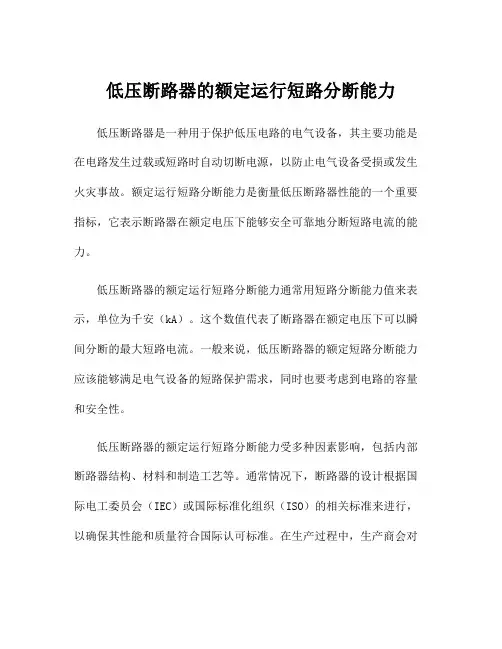 低压断路器的额定运行短路分断能力

低压断路器是一种用于保护低压电路的电气设备，其主要功能是在电路发生过载或短路时自动切断电源，以防止电气设备受损或发生火灾事故。额定运行短路分断能力是衡量低压断路器性能的一个重要指标，它表示断路器在额定电压下能够安全可靠地分断短路电流的能力。

低压断路器的额定运行短路分断能力通常用短路分断能力值来表示，单位为千安（kA）。这个数值代表了断路器在额定电压下可以瞬间分断的最大短路电流。一般来说，低压断路器的额定短路分断能力应该能够满足电气设备的短路保护需求，同时也要考虑到电路的容量和安全性。

低压断路器的额定运行短路分断能力受多种因素影响，包括内部断路器结构、材料和制造工艺等。通常情况下，断路器的设计根据国际电工委员会（IEC）或国际标准化组织（ISO）的相关标准来进行，以确保其性能和质量符合国际认可标准。在生产过程中，生产商会对